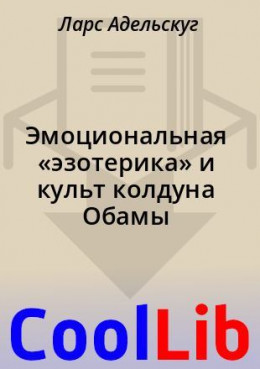 Ларс Адельскуг

Эмоциональная «эзотерика» и культ колдуна Обамы

CoolLib